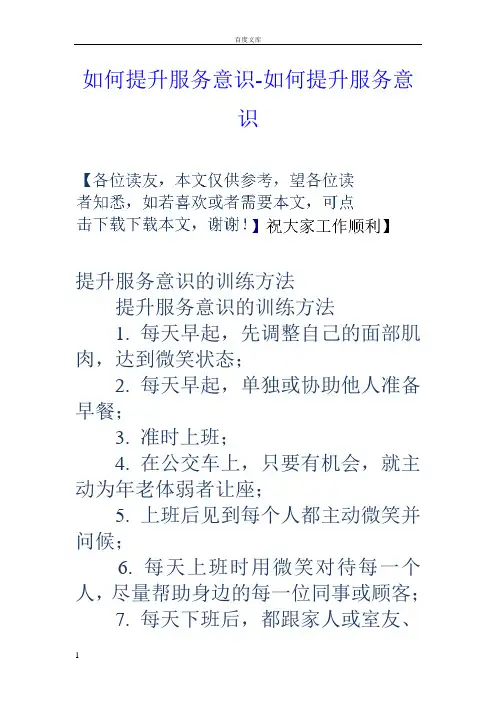 百度文库

如何提升服务意识-如何提升服务意识

【各位读友，本文仅供参考，望各位读者知悉，如若喜欢或者需要本文，可点击下载下载本文，谢谢！】祝大家工作顺利】

提升服务意识的训练方法

提升服务意识的训练方法

1. 每天早起，先调整自己的面部肌肉，达到微笑状态；

2. 每天早起，单独或协助他人准备早餐；

3. 准时上班；

4. 在公交车上，只要有机会，就主动为年老体弱者让座；

5. 上班后见到每个人都主动微笑并问候；

6. 每天上班时用微笑对待每一个人，尽量帮助身边的每一位同事或顾客；

7. 每天下班后，都跟家人或室友、

1